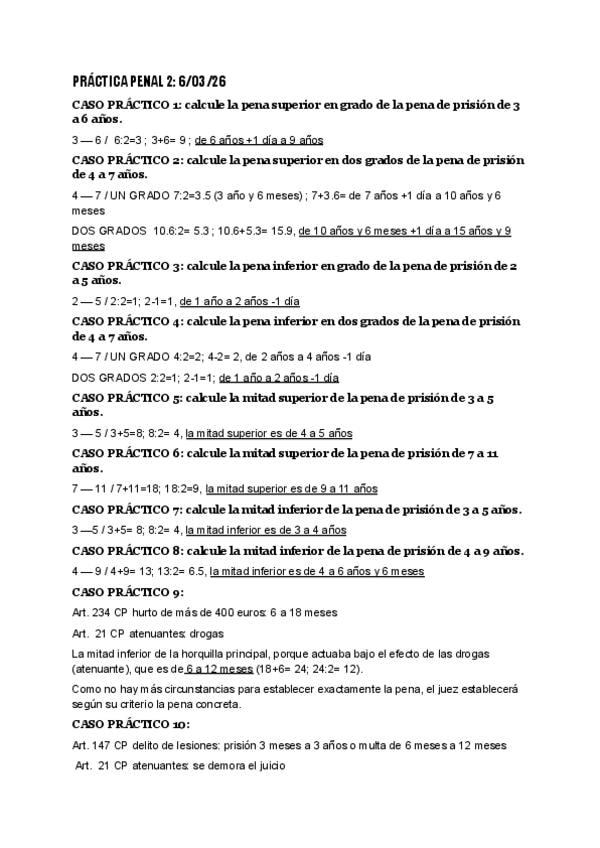 PRÁCTICA PENAL 2: 6/03 /26

CASO PRÁCTICO 1: calcule la pena superior en grado de la pena de prisión de 3 a 6 años.

3 — 6 / 6:2=3 ; 3+6= 9 ; de 6 años +1 día a 9 años

CASO PRÁCTICO 2: calcule la pena superior en dos grados de la pena de prisión de 4 a 7 años.

4 — 7 / UN GRADO 7:2=3.5 (3 año y 6 meses) ; 7+3.6= de 7 años +1 día a 10 años y 6 meses

DOS GRADOS 10.6:2= 5.3 ; 10.6+5.3= 15.9, de 10 años y 6 meses +1 día a 15 años y 9 meses

CASO PRÁCTICO 3: calcule la pena inferior en grado de la pena de prisión de 2 a 5 años.

2 — 5 / 2:2=1; 2-1=1, de 1 año a 2 años -1 día

CASO PRÁCTICO 4: calcule la pena inferior en dos grados de la pena de prisión de 4 a 7 años.

4 — 7 / UN GRADO 4:2=2; 4-2= 2, de 2 años a 4 años -1 día

DOS GRADOS 2:2=1; 2-1=1; de 1 año a 2 años -1 día

CASO PRÁCTICO 5: calcule la mitad superior de la pena de prisión de 3 a 5 años.

3 — 5 / 3+5=8; 8:2= 4, la mitad superior es de 4 a 5 años

CASO PRÁCTICO 6: calcule la mitad superior de la pena de prisión de 7 a 11 años.

7 — 11 / 7+11=18; 18:2=9, la mitad superior es de 9 a 11 años

CASO PRÁCTICO 7: calcule la mitad inferior de la pena de prisión de 3 a 5 años.

3 —5 / 3+5= 8; 8:2= 4, la mitad inferior es de 3 a 4 años

CASO PRÁCTICO 8: calcule la mitad inferior de la pena de prisión de 4 a 9 años.

4 — 9 / 4+9= 13; 13:2= 6.5, la mitad inferior es de 4 a 6 años y 6 meses

CASO PRÁCTICO 9:

Art. 234 CP hurto de más de 400 euros: 6 a 18 meses

Art. 21 CP atenuantes: drogas

La mitad inferior de la horquilla principal, porque actuaba bajo el efecto de las drogas (atenuante), que es de 6 a 12 meses (18+6= 24; 24:2= 12).

Como no hay más circunstancias para establecer exactamente la pena, el juez establecerá según su criterio la pena concreta.

CASO PRÁCTICO 10:

Art. 147 CP delito de lesiones: prisión 3 meses a 3 años o multa de 6 meses a 12 meses

Art. 21 CP atenuantes: se demora el juicio